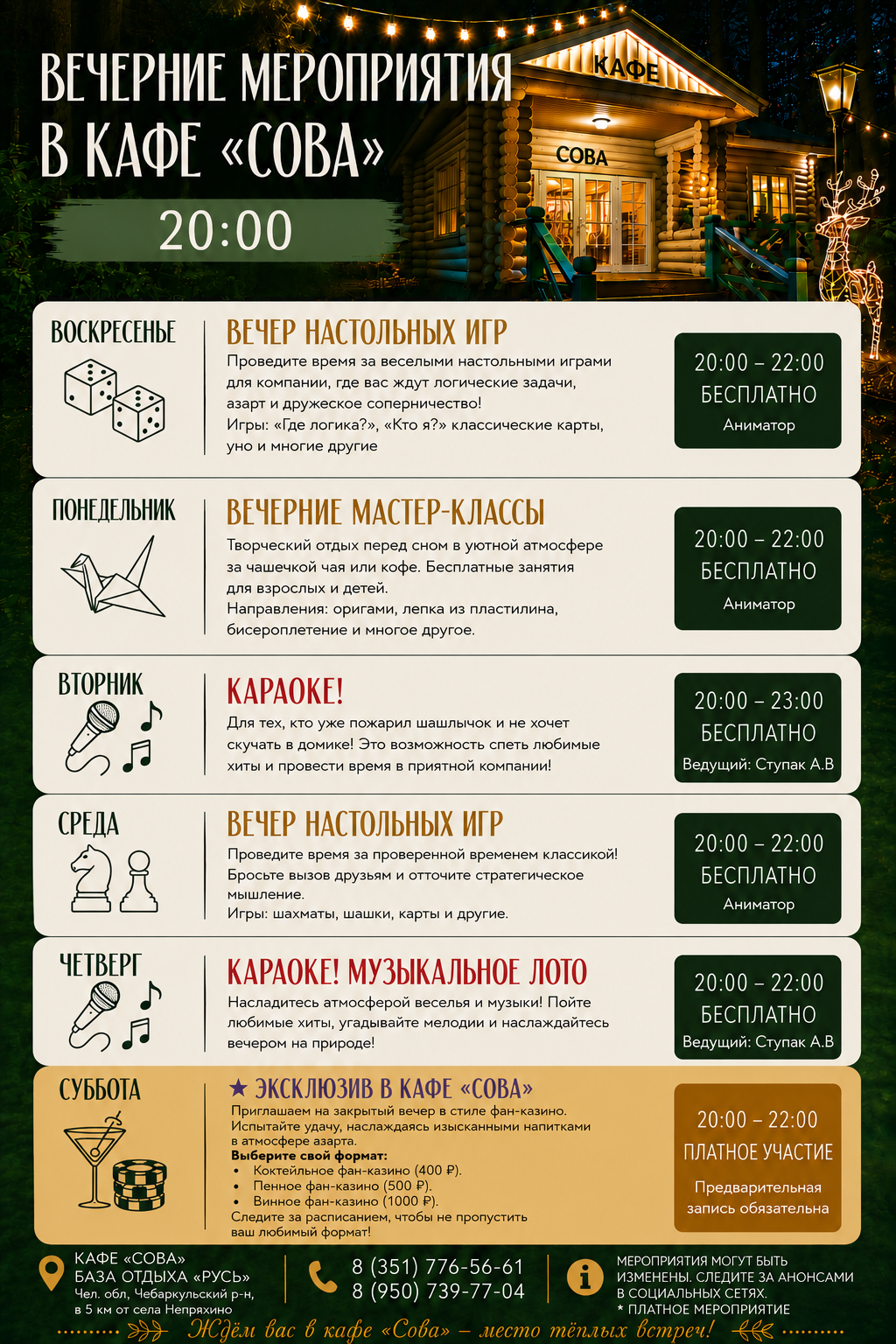 ВЕЧЕРНИЕ МЕРОПРИЯТИЯ В КАФЕ «СОВА»

20:00

КАФЕ
СОВА

ВОСКРЕСЕНЬЕ

ВЕЧЕР НАСТОЛЬНЫХ ИГР

Проведите время за веселыми настольными играми для компании, где вас ждут логические задачи, азарт и дружеское соперничество!
Игры: «Где логика?», «Кто я?» классические карты, уно и многие другие

20:00 – 22:00
БЕСПЛАТНО
Аниматор

ПОНЕДЕЛЬНИК

ВЕЧЕРНИЕ МАСТЕР-КЛАССЫ

Творческий отдых перед сном в уютной атмосфере за чашечкой чая или кофе. Бесплатные занятия для взрослых и детей.
Направления: оригами, лепка из пластилина, бисероплетение и многое другое.

20:00 – 22:00
БЕСПЛАТНО
Аниматор

ВТОРНИК

КАРАОКЕ!

Для тех, кто уже пожарил шашлычок и не хочет скучать в домике! Это возможность спеть любимые хиты и провести время в приятной компании!

20:00 – 23:00
БЕСПЛАТНО
Ведущий: Ступак А.В

СРЕДА

ВЕЧЕР НАСТОЛЬНЫХ ИГР

Проведите время за проверенной временем классикой! Бросьте вызов друзьям и отточите стратегическое мышление.
Игры: шахматы, шашки, карты и другие.

20:00 – 22:00
БЕСПЛАТНО
Аниматор

ЧЕТВЕРГ

КАРАОКЕ! МУЗЫКАЛЬНОЕ ЛОТО

Насладитесь атмосферой веселья и музыки! Пойте любимые хиты, угадывайте мелодии и наслаждайтесь вечером на природе!

20:00 – 22:00
БЕСПЛАТНО
Ведущий: Ступак А.В

СУББОТА

★ ЭКСКЛЮЗИВ В КАФЕ «СОВА»

Приглашаем на закрытый вечер в стиле фан-казино. Испытайте удачу, наслаждаясь изысканными напитками в атмосфере азарта.
Выберите свой формат:
• Коктейльное фан-казино (400 ₽).
• Пенное фан-казино (500 ₽).
• Винное фан-казино (1000 ₽).
Следите за расписанием, чтобы не пропустить ваш любимый формат!

20:00 – 22:00
ПЛАТНОЕ УЧАСТИЕ
Предварительная запись обязательна

КАФЕ «СОВА»
БАЗА ОТДЫХА «РУСЬ»
Чел. обл, Чебаркульский р-н, в 5 км от села Непряхино

8 (351) 776-56-61
8 (950) 739-77-04

МЕРОПРИЯТИЯ МОГУТ БЫТЬ ИЗМЕНЕНЫ. СЛЕДИТЕ ЗА АНОНСАМИ В СОЦИАЛЬНЫХ СЕТЯХ.
* ПЛАТНОЕ МЕРОПРИЯТИЕ

Ждём вас в кафе «Сова» – место тёплых встреч!